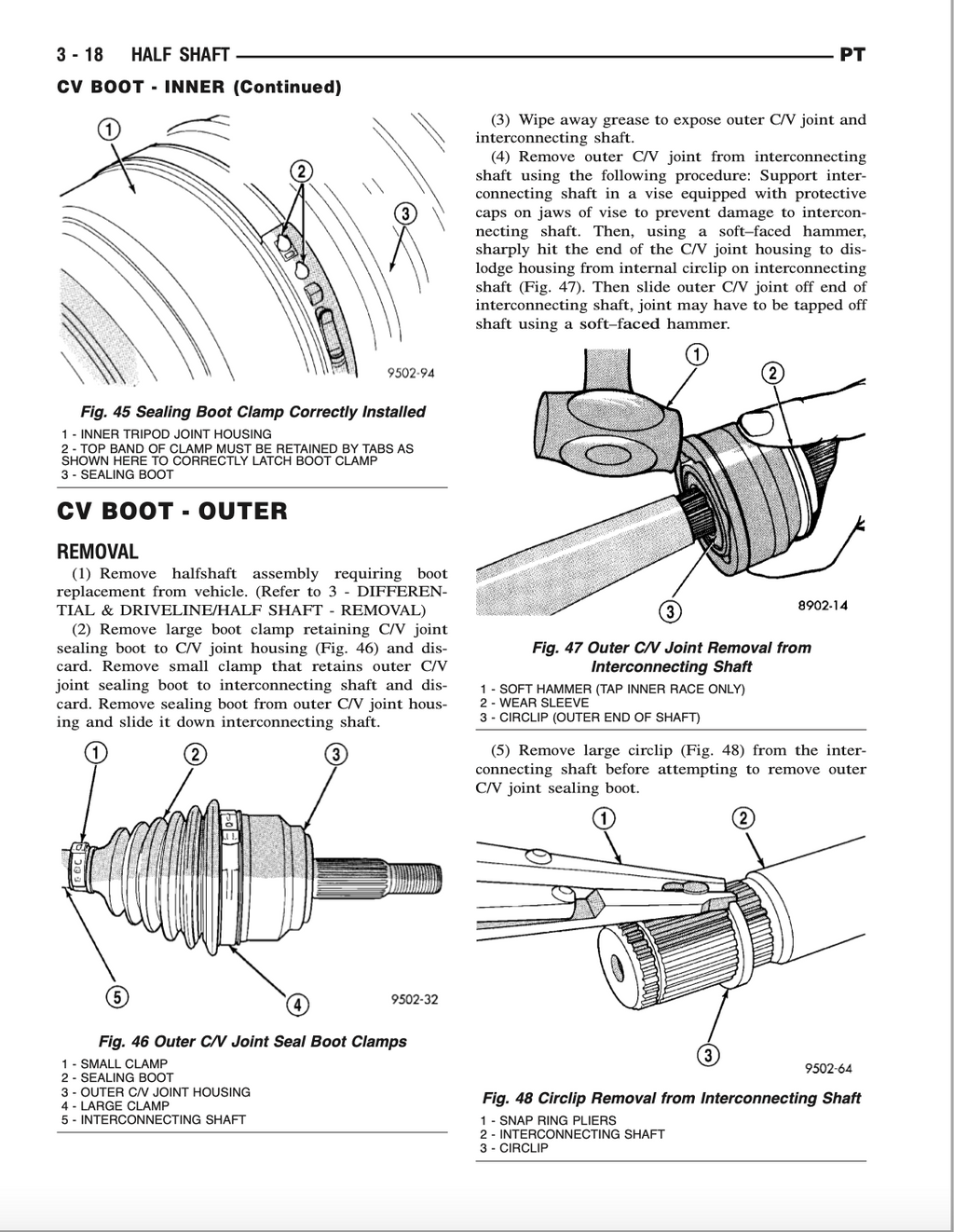 3 - 18 HALF SHAFT PT

CV BOOT - INNER (Continued)

1

2

3

9502-94

Fig. 45 Sealing Boot Clamp Correctly Installed

1 - INNER TRIPOD JOINT HOUSING
2 - TOP BAND OF CLAMP MUST BE RETAINED BY TABS AS SHOWN HERE TO CORRECTLY LATCH BOOT CLAMP
3 - SEALING BOOT

CV BOOT - OUTER

REMOVAL

(1) Remove halfshaft assembly requiring boot replacement from vehicle. (Refer to 3 - DIFFERENTIAL & DRIVELINE/HALF SHAFT - REMOVAL)

(2) Remove large boot clamp retaining C/V joint sealing boot to C/V joint housing (Fig. 46) and discard. Remove small clamp that retains outer C/V joint sealing boot to interconnecting shaft and discard. Remove sealing boot from outer C/V joint housing and slide it down interconnecting shaft.

1 2 3

5 4

9502-32

Fig. 46 Outer C/V Joint Seal Boot Clamps

1 - SMALL CLAMP
2 - SEALING BOOT
3 - OUTER C/V JOINT HOUSING
4 - LARGE CLAMP
5 - INTERCONNECTING SHAFT

(3) Wipe away grease to expose outer C/V joint and interconnecting shaft.

(4) Remove outer C/V joint from interconnecting shaft using the following procedure: Support interconnecting shaft in a vise equipped with protective caps on jaws of vise to prevent damage to interconnecting shaft. Then, using a soft–faced hammer, sharply hit the end of the C/V joint housing to dislodge housing from internal circlip on interconnecting shaft (Fig. 47). Then slide outer C/V joint off end of interconnecting shaft, joint may have to be tapped off shaft using a soft–faced hammer.

1 2

3

8902-14

Fig. 47 Outer C/V Joint Removal from Interconnecting Shaft

1 - SOFT HAMMER (TAP INNER RACE ONLY)
2 - WEAR SLEEVE
3 - CIRCLIP (OUTER END OF SHAFT)

(5) Remove large circlip (Fig. 48) from the interconnecting shaft before attempting to remove outer C/V joint sealing boot.

1 2

3

9502-64

Fig. 48 Circlip Removal from Interconnecting Shaft

1 - SNAP RING PLIERS
2 - INTERCONNECTING SHAFT
3 - CIRCLIP